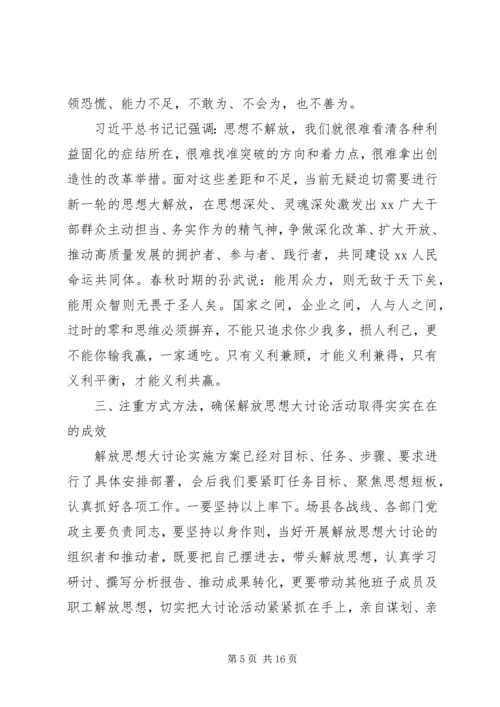 领恐慌、能力不足，不敢为、不会为，也不善为。

习近平总书记记强调：思想不解放，我们就很难看清各种利益固化的症结所在，很难找准突破的方向和着力点，很难拿出创造性的改革举措。面对这些差距和不足，当前无疑迫切需要进行新一轮的思想大解放，在思想深处、灵魂深处激发出 xx 广大干部群众主动担当、务实作为的精气神，争做深化改革、扩大开放、推动高质量发展的拥护者、参与者、践行者，共同建设 xx 人民命运共同体。春秋时期的孙武说：能用众力，则无敌于天下矣，能用众智则无畏于圣人矣。国家之间，企业之间，人与人之间，过时的零和思维必须摒弃，不能只追求你少我多，损人利己，更不能你输我赢，一家通吃。只有义利兼顾，才能义利兼得，只有义利平衡，才能义利共赢。

三、注重方式方法，确保解放思想大讨论活动取得实实在在的成效

解放思想大讨论实施方案已经对目标、任务、步骤、要求进行了具体安排部署，会后我们要紧盯任务目标、聚焦思想短板，认真抓好各项工作。一要坚持以上率下。场县各战线、各部门党政主要负责同志，要坚持以身作则，当好开展解放思想大讨论的组织者和推动者，既要把自己摆进去，带头解放思想，认真学习研讨、撰写分析报告、推动成果转化，更要带动其他班子成员及职工解放思想，切实把大讨论活动紧紧抓在手上，亲自谋划、亲

第 5 页 共 16 页